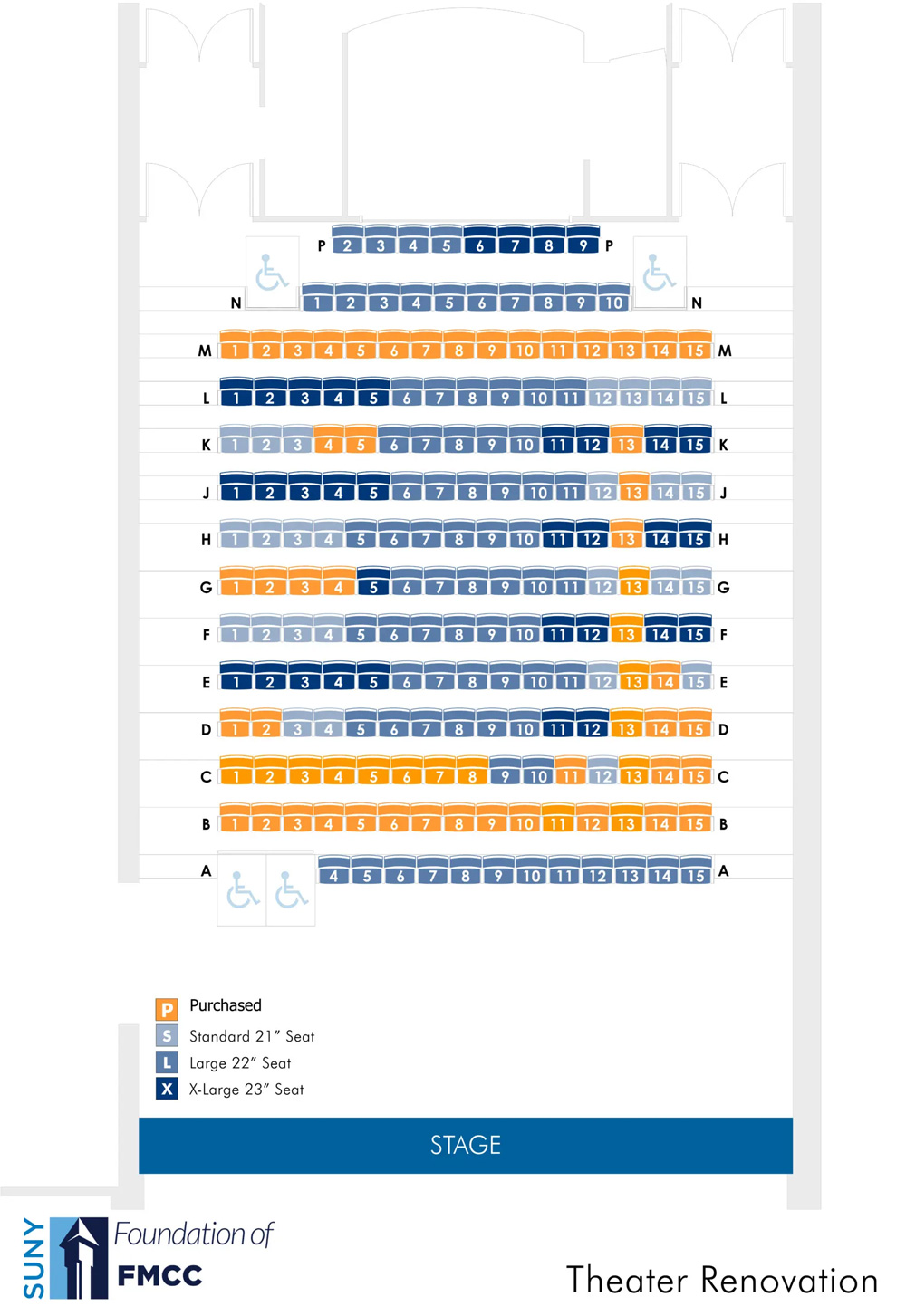 P 2 3 4 5 6 7 8 9 P

N 1 2 3 4 5 6 7 8 9 10 N

M 1 2 3 4 5 6 7 8 9 10 11 12 13 14 15 M

L 1 2 3 4 5 6 7 8 9 10 11 12 13 14 15 L

K 1 2 3 4 5 6 7 8 9 10 11 12 13 14 15 K

J 1 2 3 4 5 6 7 8 9 10 11 12 13 14 15 J

H 1 2 3 4 5 6 7 8 9 10 11 12 13 14 15 H

G 1 2 3 4 5 6 7 8 9 10 11 12 13 14 15 G

F 1 2 3 4 5 6 7 8 9 10 11 12 13 14 15 F

E 1 2 3 4 5 6 7 8 9 10 11 12 13 14 15 E

D 1 2 3 4 5 6 7 8 9 10 11 12 13 14 15 D

C 1 2 3 4 5 6 7 8 9 10 11 12 13 14 15 C

B 1 2 3 4 5 6 7 8 9 10 11 12 13 14 15 B

A 4 5 6 7 8 9 10 11 12 13 14 15 A

P Purchased
S Standard 21" Seat
L Large 22" Seat
X X-Large 23" Seat

STAGE

SUNY Foundation of FMCC

Theater Renovation